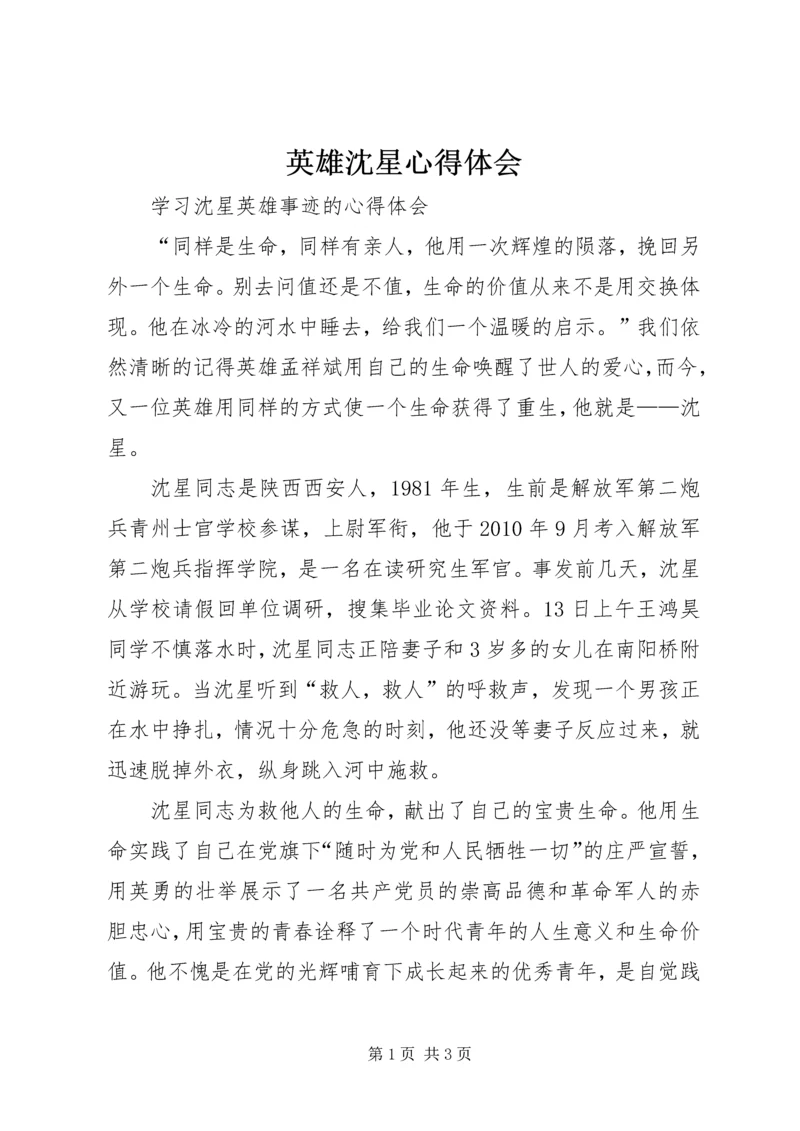 英雄沈星心得体会

学习沈星英雄事迹的心得体会

“同样是生命，同样有亲人，他用一次辉煌的陨落，挽回另外一个生命。别去问值还是不值，生命的价值从来不是用交换体现。他在冰冷的河水中睡去，给我们一个温暖的启示。”我们依然清晰的记得英雄孟祥斌用自己的生命唤醒了世人的爱心，而今，又一位英雄用同样的方式使一个生命获得了重生，他就是——沈星。

沈星同志是陕西西安人，1981年生，生前是解放军第二炮兵青州士官学校参谋，上尉军衔，他于2010年9月考入解放军第二炮兵指挥学院，是一名在读研究生军官。事发前几天，沈星从学校请假回单位调研，搜集毕业论文资料。13日上午王鸿昊同学不慎落水时，沈星同志正陪妻子和3岁多的女儿在南阳桥附近游玩。当沈星听到“救人，救人”的呼救声，发现一个男孩正在水中挣扎，情况十分危急的时刻，他还没等妻子反应过来，就迅速脱掉外衣，纵身跳入河中施救。

沈星同志为救他人的生命，献出了自己的宝贵生命。他用生命实践了自己在党旗下“随时为党和人民牺牲一切”的庄严宣誓，用英勇的壮举展示了一名共产党员的崇高品德和革命军人的赤胆忠心，用宝贵的青春诠释了一个时代青年的人生意义和生命价值。他不愧是在党的光辉哺育下成长起来的优秀青年，是自觉践

第1页 共3页